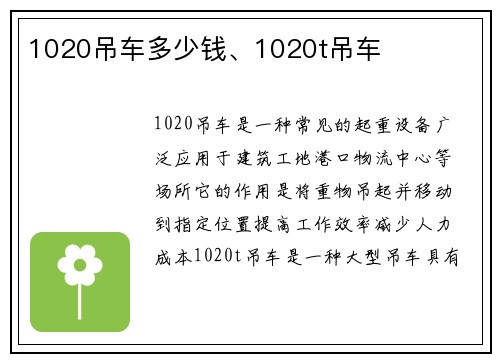 1020吊车多少钱、1020t吊车

1020吊车是一种常见的起重设备广泛应用于建筑工地港口物流中心等场所它的作用是将重物吊起并移动到指定位置提高工作效率减少人力成本1020t吊车是一种大型吊车具有